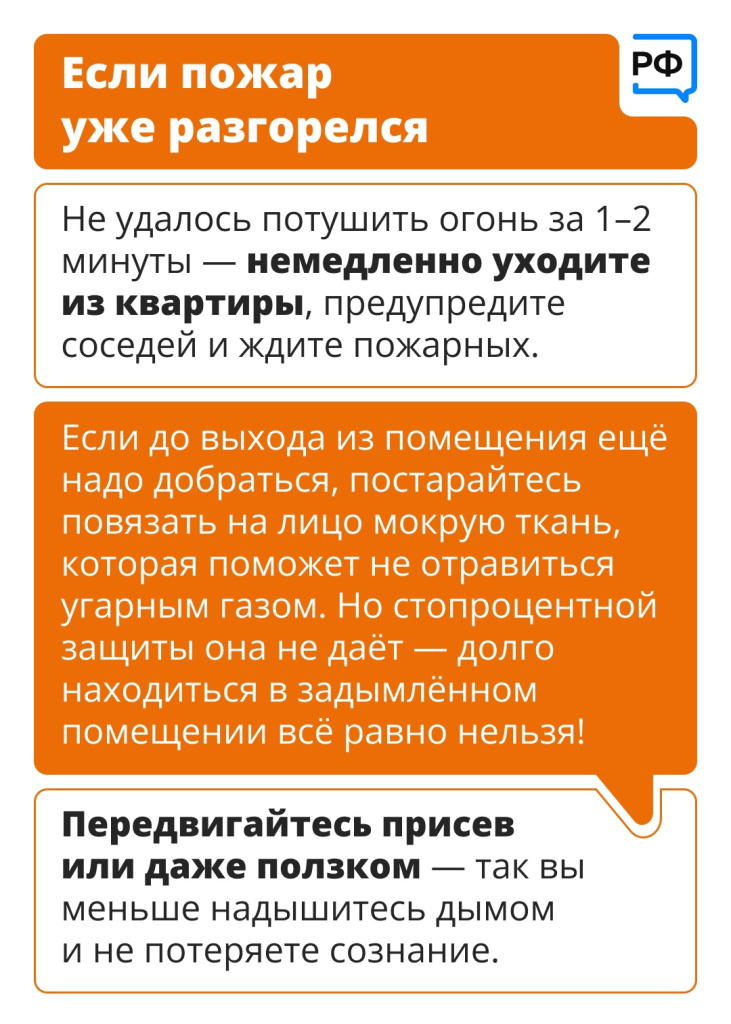 Если пожар уже разгорелся

РФ

Не удалось потушить огонь за 1–2 минуты — немедленно уходите из квартиры, предупредите соседей и ждите пожарных.

Если до выхода из помещения ещё надо добраться, постарайтесь повязать на лицо мокрую ткань, которая поможет не отравиться угарным газом. Но стопроцентной защиты она не даёт — долго находиться в задымлённом помещении всё равно нельзя!

Передвигайтесь присев или даже ползком — так вы меньше надышитесь дымом и не потеряете сознание.